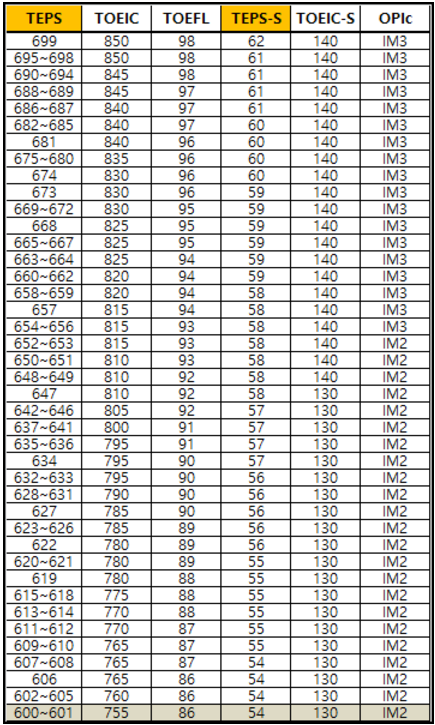 | TEPS | TOEIC | TOEFL | TEPS-S | TOEIC-S | OPIc |
|---|---|---|---|---|---|
| 699 | 850 | 98 | 62 | 140 | IM3 |
| 695~698 | 850 | 98 | 61 | 140 | IM3 |
| 690~694 | 845 | 98 | 61 | 140 | IM3 |
| 688~689 | 845 | 97 | 61 | 140 | IM3 |
| 686~687 | 840 | 97 | 61 | 140 | IM3 |
| 682~685 | 840 | 97 | 60 | 140 | IM3 |
| 681 | 840 | 96 | 60 | 140 | IM3 |
| 675~680 | 835 | 96 | 60 | 140 | IM3 |
| 674 | 830 | 96 | 60 | 140 | IM3 |
| 673 | 830 | 96 | 59 | 140 | IM3 |
| 669~672 | 830 | 95 | 59 | 140 | IM3 |
| 668 | 825 | 95 | 59 | 140 | IM3 |
| 665~667 | 825 | 95 | 59 | 140 | IM3 |
| 663~664 | 825 | 94 | 59 | 140 | IM3 |
| 660~662 | 820 | 94 | 59 | 140 | IM3 |
| 658~659 | 820 | 94 | 58 | 140 | IM3 |
| 657 | 815 | 94 | 58 | 140 | IM3 |
| 654~656 | 815 | 93 | 58 | 140 | IM3 |
| 652~653 | 815 | 93 | 58 | 140 | IM2 |
| 650~651 | 810 | 93 | 58 | 140 | IM2 |
| 648~649 | 810 | 92 | 58 | 140 | IM2 |
| 647 | 810 | 92 | 58 | 130 | IM2 |
| 642~646 | 805 | 92 | 57 | 130 | IM2 |
| 637~641 | 800 | 91 | 57 | 130 | IM2 |
| 635~636 | 795 | 91 | 57 | 130 | IM2 |
| 634 | 795 | 90 | 57 | 130 | IM2 |
| 632~633 | 795 | 90 | 56 | 130 | IM2 |
| 628~631 | 790 | 90 | 56 | 130 | IM2 |
| 627 | 785 | 90 | 56 | 130 | IM2 |
| 623~626 | 785 | 89 | 56 | 130 | IM2 |
| 622 | 780 | 89 | 56 | 130 | IM2 |
| 620~621 | 780 | 89 | 55 | 130 | IM2 |
| 619 | 780 | 88 | 55 | 130 | IM2 |
| 615~618 | 775 | 88 | 55 | 130 | IM2 |
| 613~614 | 770 | 88 | 55 | 130 | IM2 |
| 611~612 | 770 | 87 | 55 | 130 | IM2 |
| 609~610 | 765 | 87 | 55 | 130 | IM2 |
| 607~608 | 765 | 87 | 54 | 130 | IM2 |
| 606 | 765 | 86 | 54 | 130 | IM2 |
| 602~605 | 760 | 86 | 54 | 130 | IM2 |
| 600~601 | 755 | 86 | 54 | 130 | IM2 |